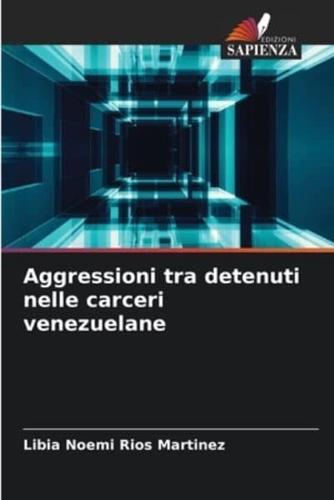 EDIZIONI
SAPIENZA

Aggressioni tra detenuti nelle carceri venezuelane

Libia Noemi Rios Martinez